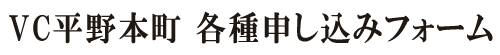 VC平野本町 各種申し込みフォーム